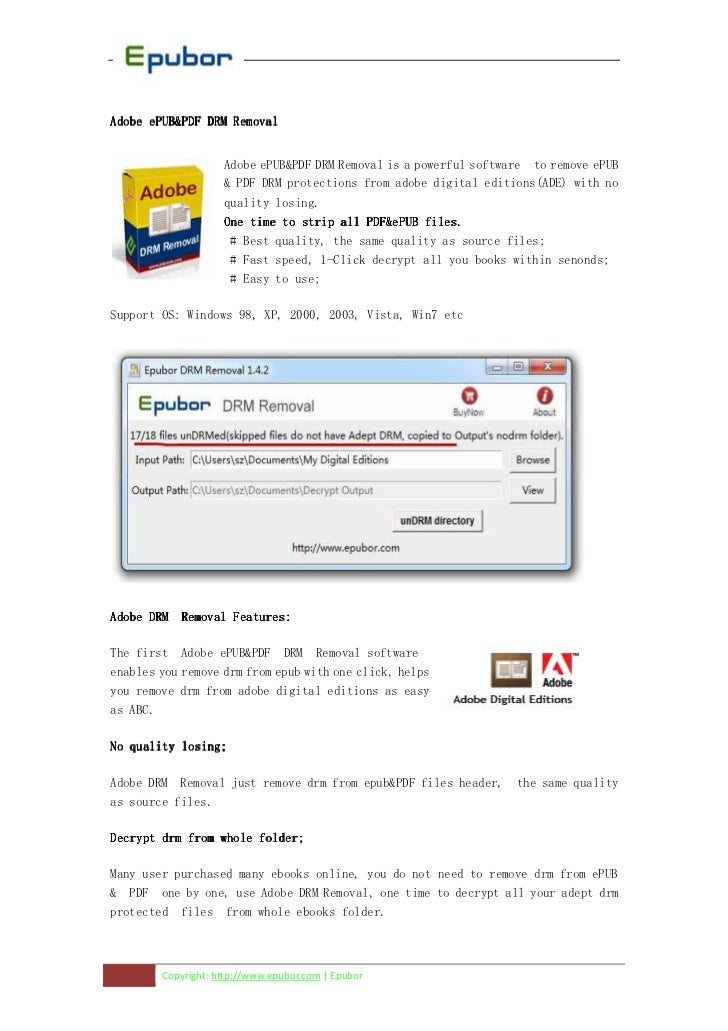 Epubor

Adobe ePUB&PDF DRM Removal

Adobe

DRM Removal

Adobe ePUB&PDF DRM Removal is a powerful software to remove ePUB & PDF DRM protections from adobe digital editions(ADE) with no quality losing.

One time to strip all PDF&ePUB files.

# Best quality, the same quality as source files;

# Fast speed, 1-Click decrypt all you books within senonds;

# Easy to use;

Support OS: Windows 98, XP, 2000, 2003, Vista, Win7 etc

Epubor DRM Removal 1.4.2

Epubor DRM Removal

BuyNow

About

17/18 files unDRMed(skipped files do not have Adept DRM, copied to Output's nodrm folder).

Input Path: C:\Users\sz\Documents\My Digital Editions

Browse

Output Path: C:\Users\sz\Documents\Decrypt Output

View

unDRM directory

http://www.epubor.com

Adobe DRM Removal Features:

The first Adobe ePUB&PDF DRM Removal software enables you remove drm from epub with one click, helps you remove drm from adobe digital editions as easy as ABC.

Adobe

Adobe Digital Editions

No quality losing;

Adobe DRM Removal just remove drm from epub&PDF files header, the same quality as source files.

Decrypt drm from whole folder;

Many user purchased many ebooks online, you do not need to remove drm from ePUB & PDF one by one, use Adobe DRM Removal, one time to decrypt all your adept drm protected files from whole ebooks folder.

Copyright: http://www.epubor.com | Epubor